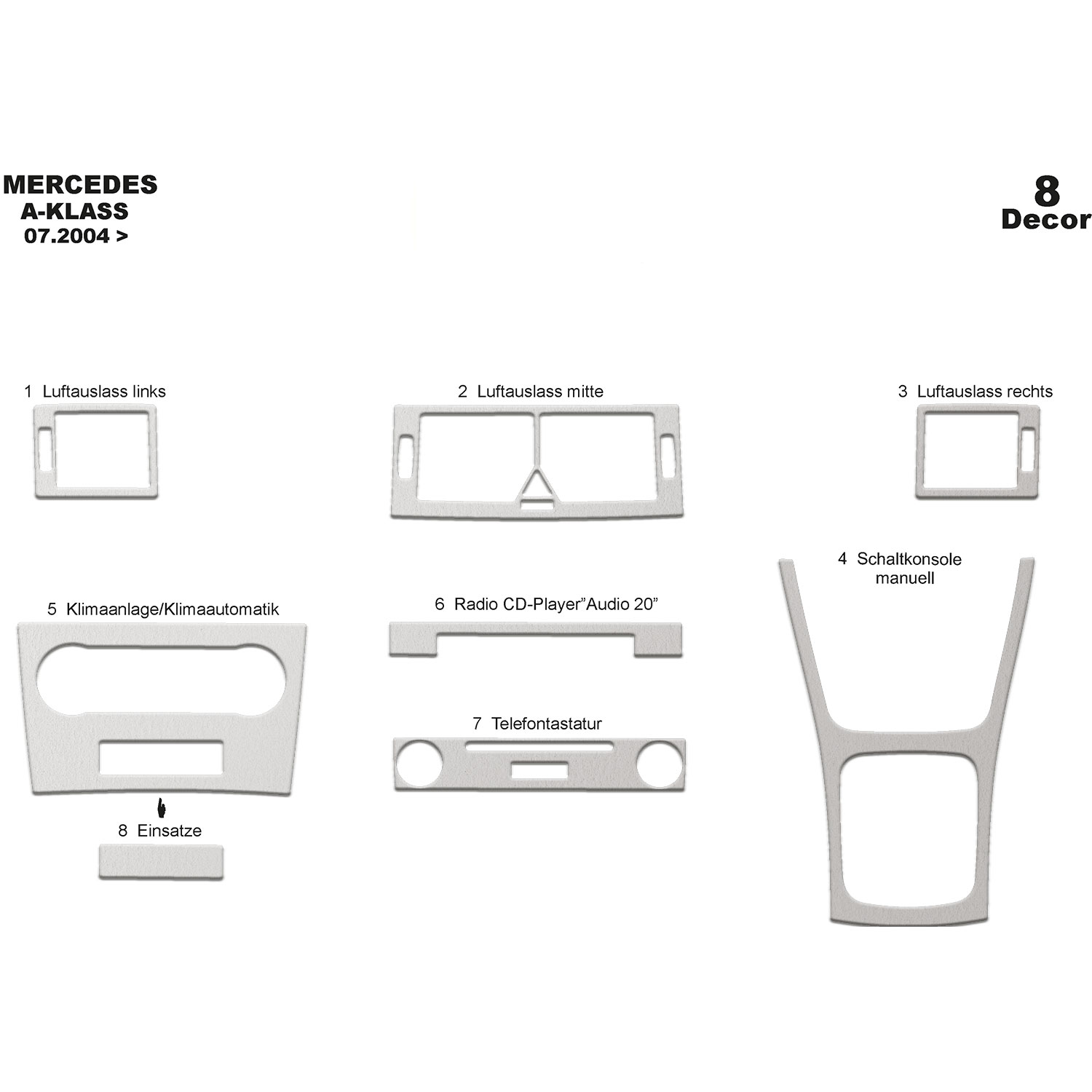 MERCEDES
A-KLASS
07.2004 >

8
Decor

1 Luftauslass links

2 Luftauslass mitte

3 Luftauslass rechts

4 Schaltkonsole manuell

5 Klimaanlage/Klimaautomatik

6 Radio CD-Player"Audio 20"

7 Telefontastatur

8 Einsatze